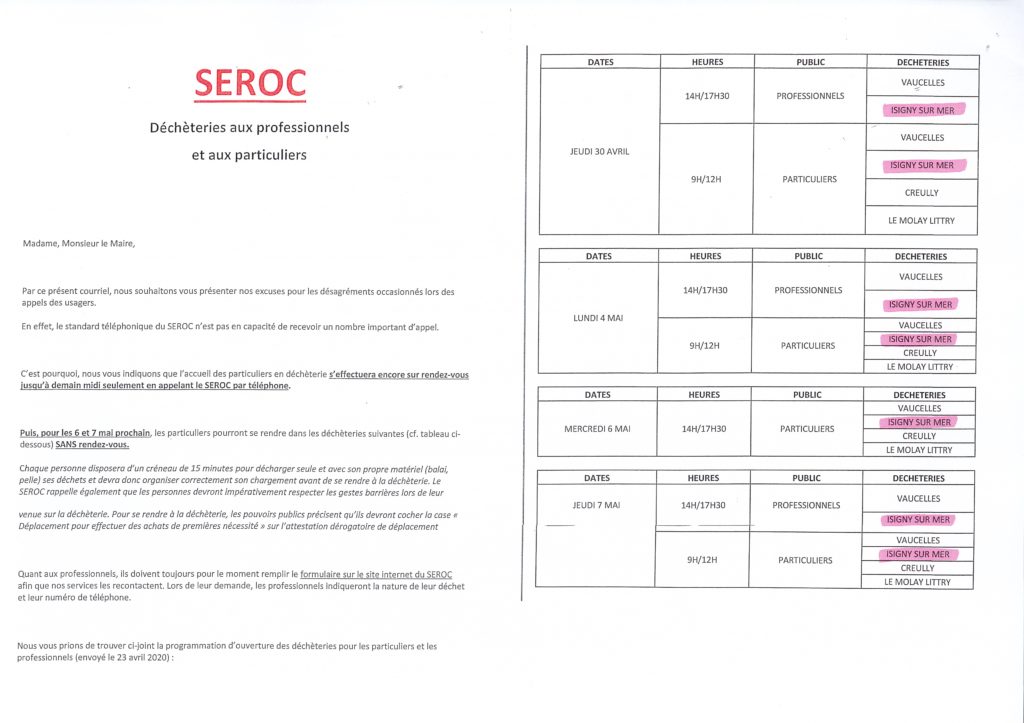 SEROC

Déchèteries aux professionnels et aux particuliers

Madame, Monsieur le Maire,

Par ce présent courriel, nous souhaitons vous présenter nos excuses pour les désagréments occasionnés lors des appels des usagers.

En effet, le standard téléphonique du SEROC n'est pas en capacité de recevoir un nombre important d'appel.

C'est pourquoi, nous vous indiquons que l'accueil des particuliers en déchèterie s'effectuera encore sur rendez-vous jusqu'à demain midi seulement en appelant le SEROC par téléphone.

Puis, pour les 6 et 7 mai prochain, les particuliers pourront se rendre dans les déchèteries suivantes (cf. tableau ci-dessous) SANS rendez-vous.

Chaque personne disposera d'un créneau de 15 minutes pour décharger seule et avec son propre matériel (balai, pelle) ses déchets et devra donc organiser correctement son chargement avant de se rendre à la déchèterie. Le SEROC rappelle également que les personnes devront impérativement respecter les gestes barrières lors de leur

venue sur la déchèterie. Pour se rendre à la déchèterie, les pouvoirs publics précisent qu'ils devront cocher la case « Déplacement pour effectuer des achats de premières nécessité » sur l'attestation dérogatoire de déplacement

Quant aux professionnels, ils doivent toujours pour le moment remplir le formulaire sur le site internet du SEROC afin que nos services les recontactent. Lors de leur demande, les professionnels indiqueront la nature de leur déchet et leur numéro de téléphone.

Nous vous prions de trouver ci-joint la programmation d'ouverture des déchèteries pour les particuliers et les professionnels (envoyé le 23 avril 2020) :

| DATES | HEURES | PUBLIC | DECHETERIES |
|---|---|---|---|
| JEUDI 30 AVRIL | 14H/17H30 | PROFESSIONNELS | VAUCELLES |
| | | | ISIGNY SUR MER |
| | 9H/12H | PARTICULIERS | VAUCELLES |
| | | | ISIGNY SUR MER |
| | | | CREULLY |
| | | | LE MOLAY LITTRY |

| DATES | HEURES | PUBLIC | DECHETERIES |
|---|---|---|---|
| LUNDI 4 MAI | 14H/17H30 | PROFESSIONNELS | VAUCELLES |
| | | | ISIGNY SUR MER |
| | 9H/12H | PARTICULIERS | VAUCELLES |
| | | | ISIGNY SUR MER |
| | | | CREULLY |
| | | | LE MOLAY LITTRY |

| DATES | HEURES | PUBLIC | DECHETERIES |
|---|---|---|---|
| MERCREDI 6 MAI | 14H/17H30 | PARTICULIERS | VAUCELLES |
| | | | ISIGNY SUR MER |
| | | | CREULLY |
| | | | LE MOLAY LITTRY |

| DATES | HEURES | PUBLIC | DECHETERIES |
|---|---|---|---|
| JEUDI 7 MAI | 14H/17H30 | PROFESSIONNELS | VAUCELLES |
| | | | ISIGNY SUR MER |
| | 9H/12H | PARTICULIERS | VAUCELLES |
| | | | ISIGNY SUR MER |
| | | | CREULLY |
| | | | LE MOLAY LITTRY |